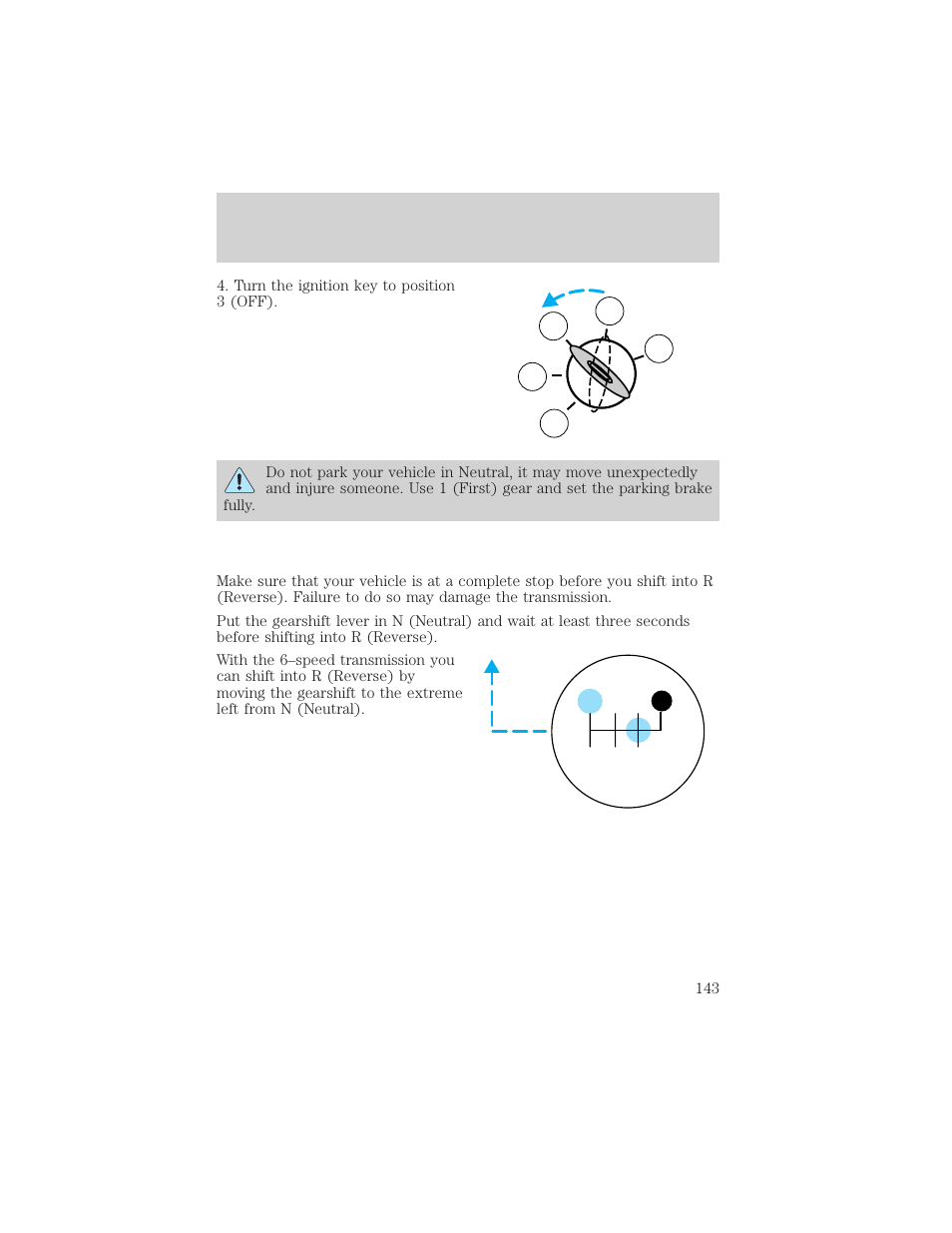 4. Turn the ignition key to position 3 (OFF).

Do not park your vehicle in Neutral, it may move unexpectedly and injure someone. Use 1 (First) gear and set the parking brake fully.

Make sure that your vehicle is at a complete stop before you shift into R (Reverse). Failure to do so may damage the transmission.

Put the gearshift lever in N (Neutral) and wait at least three seconds before shifting into R (Reverse).

With the 6–speed transmission you can shift into R (Reverse) by moving the gearshift to the extreme left from N (Neutral).

143